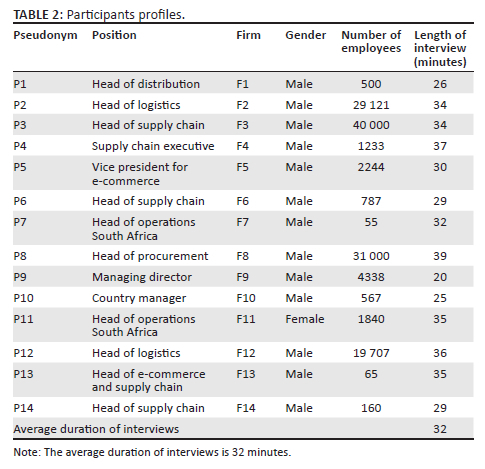 TABLE 2: Participants profiles.

| Pseudonym | Position | Firm | Gender | Number of employees | Length of interview (minutes) |
|---|---|---|---|---|---|
| P1 | Head of distribution | F1 | Male | 500 | 26 |
| P2 | Head of logistics | F2 | Male | 29 121 | 34 |
| P3 | Head of supply chain | F3 | Male | 40 000 | 34 |
| P4 | Supply chain executive | F4 | Male | 1233 | 37 |
| P5 | Vice president for e-commerce | F5 | Male | 2244 | 30 |
| P6 | Head of supply chain | F6 | Male | 787 | 29 |
| P7 | Head of operations South Africa | F7 | Male | 55 | 32 |
| P8 | Head of procurement | F8 | Male | 31 000 | 39 |
| P9 | Managing director | F9 | Male | 4338 | 20 |
| P10 | Country manager | F10 | Male | 567 | 25 |
| P11 | Head of operations South Africa | F11 | Female | 1840 | 35 |
| P12 | Head of logistics | F12 | Male | 19 707 | 36 |
| P13 | Head of e-commerce and supply chain | F13 | Male | 65 | 35 |
| P14 | Head of supply chain | F14 | Male | 160 | 29 |
| Average duration of interviews | | | | | 32 |

Note: The average duration of interviews is 32 minutes.